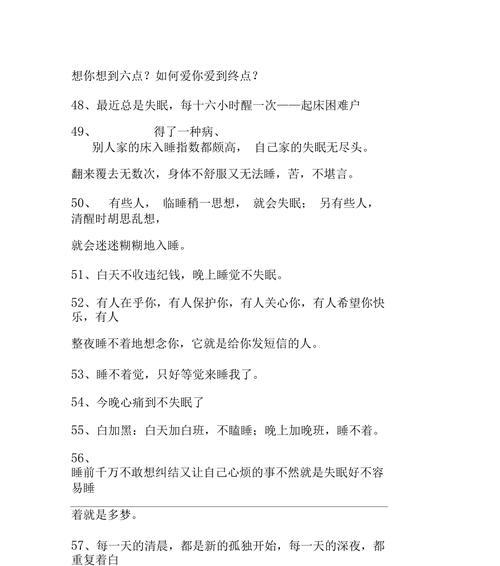 想你想到六点？如何爱你爱到终点？

48、最近总是失眠，每十六小时醒一次——起床困难户

49、 得了一种病、
别人家的床入睡指数都颇高， 自己家的失眠无尽头。

翻来覆去无数次，身体不舒服又无法睡，苦，不堪言。

50、 有些人， 临睡稍一思想， 就会失眠； 另有些人，清醒时胡思乱想，

就会迷迷糊糊地入睡。

51、白天不收违纪钱，晚上睡觉不失眠。

52、有人在乎你，有人保护你，有人关心你，有人希望你快乐，有人

整夜睡不着地想念你，它就是给你发短信的人。

53、睡不着觉，只好等觉来睡我了。

54、今晚心痛到不失眠了

55、白加黑：白天加白班，不瞌睡；晚上加晚班，睡不着。

56、
睡前千万不敢想纠结又让自己心烦的事不然就是失眠好不容易睡

着就是多梦。

57、每一天的清晨，都是新的孤独开始，每一天的深夜，都重复着白